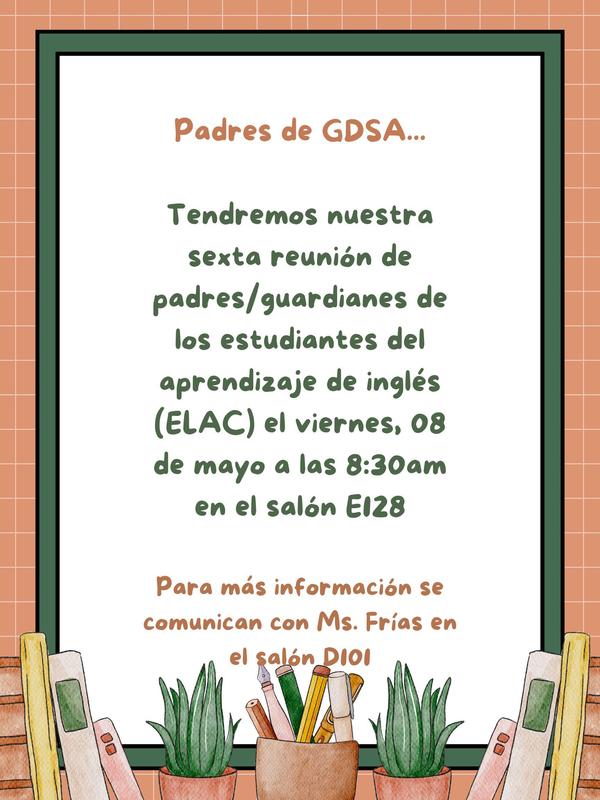 Padres de GDSA...

Tendremos nuestra sexta reunión de padres/guardianes de los estudiantes del aprendizaje de inglés (ELAC) el viernes, 08 de mayo a las 8:30am en el salón E128

Para más información se comunican con Ms. Frías en el salón D101